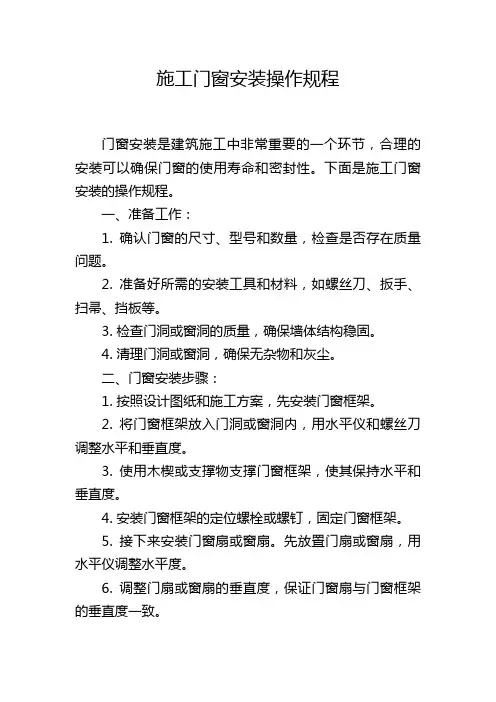 施工门窗安装操作规程

门窗安装是建筑施工中非常重要的一个环节，合理的安装可以确保门窗的使用寿命和密封性。下面是施工门窗安装的操作规程。

一、准备工作：

1. 确认门窗的尺寸、型号和数量，检查是否存在质量问题。

2. 准备好所需的安装工具和材料，如螺丝刀、扳手、扫帚、挡板等。

3. 检查门洞或窗洞的质量，确保墙体结构稳固。

4. 清理门洞或窗洞，确保无杂物和灰尘。

二、门窗安装步骤：

1. 按照设计图纸和施工方案，先安装门窗框架。

2. 将门窗框架放入门洞或窗洞内，用水平仪和螺丝刀调整水平和垂直度。

3. 使用木楔或支撑物支撑门窗框架，使其保持水平和垂直度。

4. 安装门窗框架的定位螺栓或螺钉，固定门窗框架。

5. 接下来安装门窗扇或窗扇。先放置门扇或窗扇，用水平仪调整水平度。

6. 调整门扇或窗扇的垂直度，保证门窗扇与门窗框架的垂直度一致。